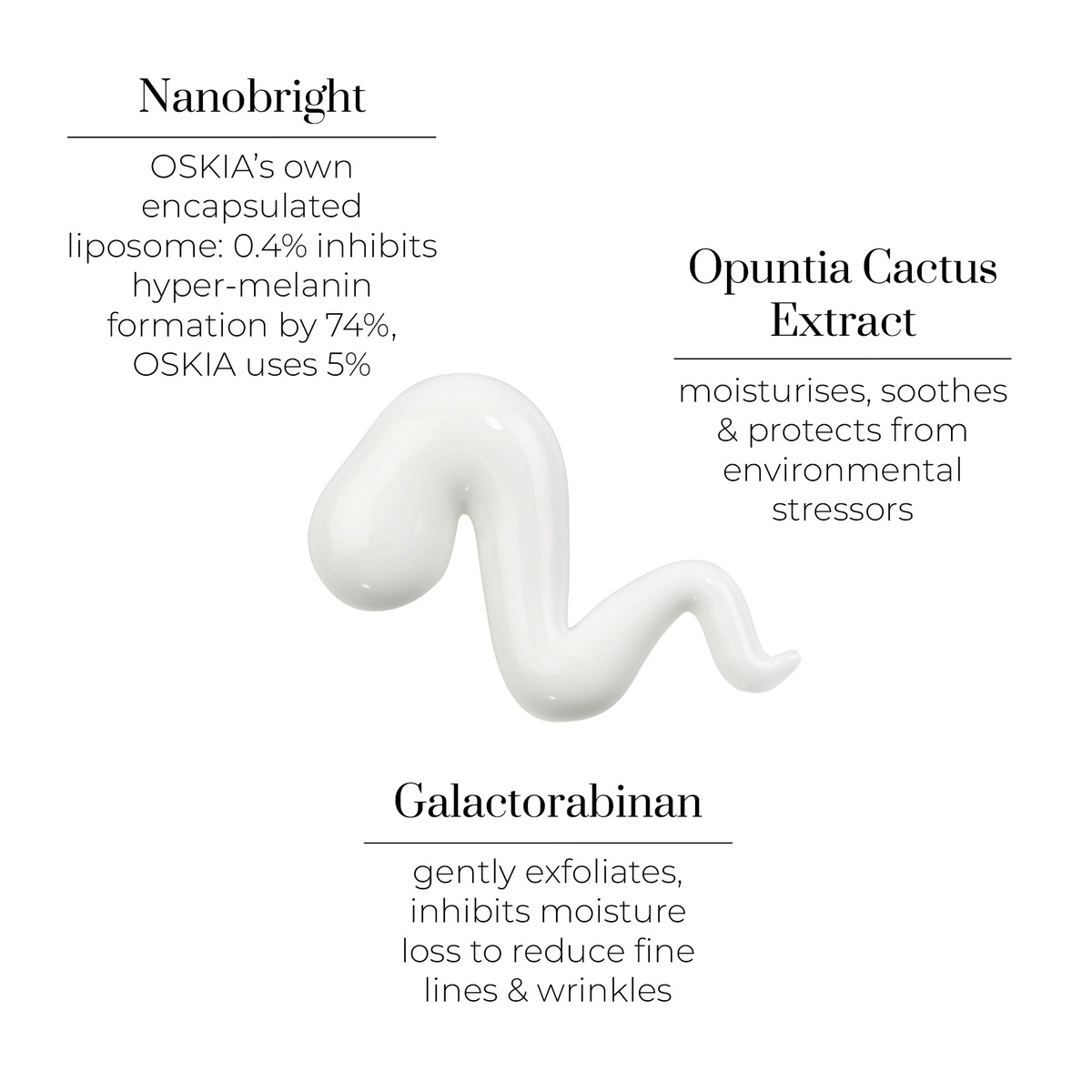 Nanobright

OSKIA's own encapsulated liposome: 0.4% inhibits hyper-melanin formation by 74%, OSKIA uses 5%

Opuntia Cactus Extract

moisturises, soothes & protects from environmental stressors

Galactorabinan

gently exfoliates, inhibits moisture loss to reduce fine lines & wrinkles